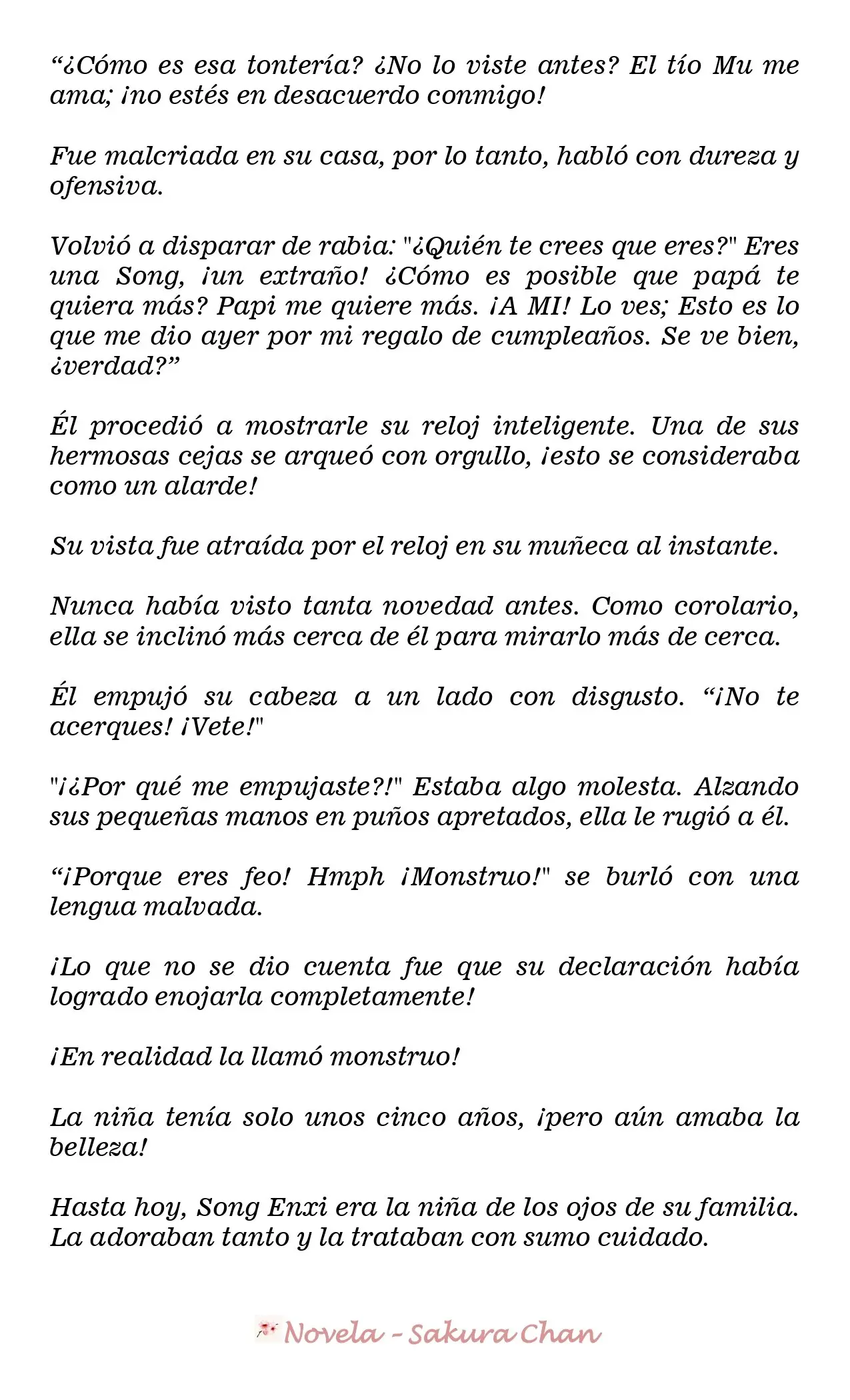 "¿Cómo es esa tontería? ¿No lo viste antes? El tío Mu me ama; ¡no estés en desacuerdo conmigo!

Fue malcriada en su casa, por lo tanto, habló con dureza y ofensiva.

Volvió a disparar de rabia: "¿Quién te crees que eres?" Eres una Song, ¡un extraño! ¿Cómo es posible que papá te quiera más? Papi me quiere más. ¡A MI! Lo ves; Esto es lo que me dio ayer por mi regalo de cumpleaños. Se ve bien, ¿verdad?"

Él procedió a mostrarle su reloj inteligente. Una de sus hermosas cejas se arqueó con orgullo, ¡esto se consideraba como un alarde!

Su vista fue atraída por el reloj en su muñeca al instante.

Nunca había visto tanta novedad antes. Como corolario, ella se inclinó más cerca de él para mirarlo más de cerca.

Él empujó su cabeza a un lado con disgusto. "¡No te acerques! ¡Vete!"

"¡¿Por qué me empujaste?!" Estaba algo molesta. Alzando sus pequeñas manos en puños apretados, ella le rugió a él.

"¡Porque eres feo! Hmph ¡Monstruo!" se burló con una lengua malvada.

¡Lo que no se dio cuenta fue que su declaración había logrado enojarla completamente!

¡En realidad la llamó monstruo!

La niña tenía solo unos cinco años, ¡pero aún amaba la belleza!

Hasta hoy, Song Enxi era la niña de los ojos de su familia. La adoraban tanto y la trataban con sumo cuidado.

Novela - Sakura Chan